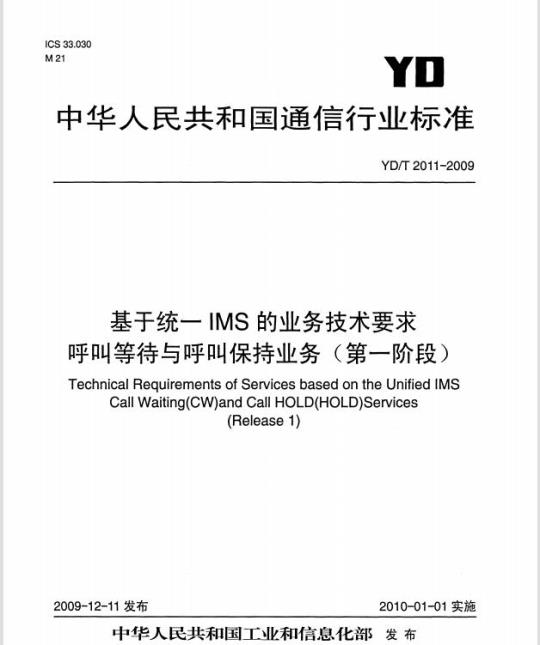 ICS 33.030
M 21

YD

中华人民共和国通信行业标准

YD/T 2011-2009

基于统一 IMS 的业务技术要求
呼叫等待与呼叫保持业务（第一阶段）

Technical Requirements of Services based on the Unified IMS
Call Waiting(CW)and Call HOLD(HOLD)Services
(Release 1)

2009-12-11 发布

2010-01-01 实施

中华人民共和国工业和信息化部 发布